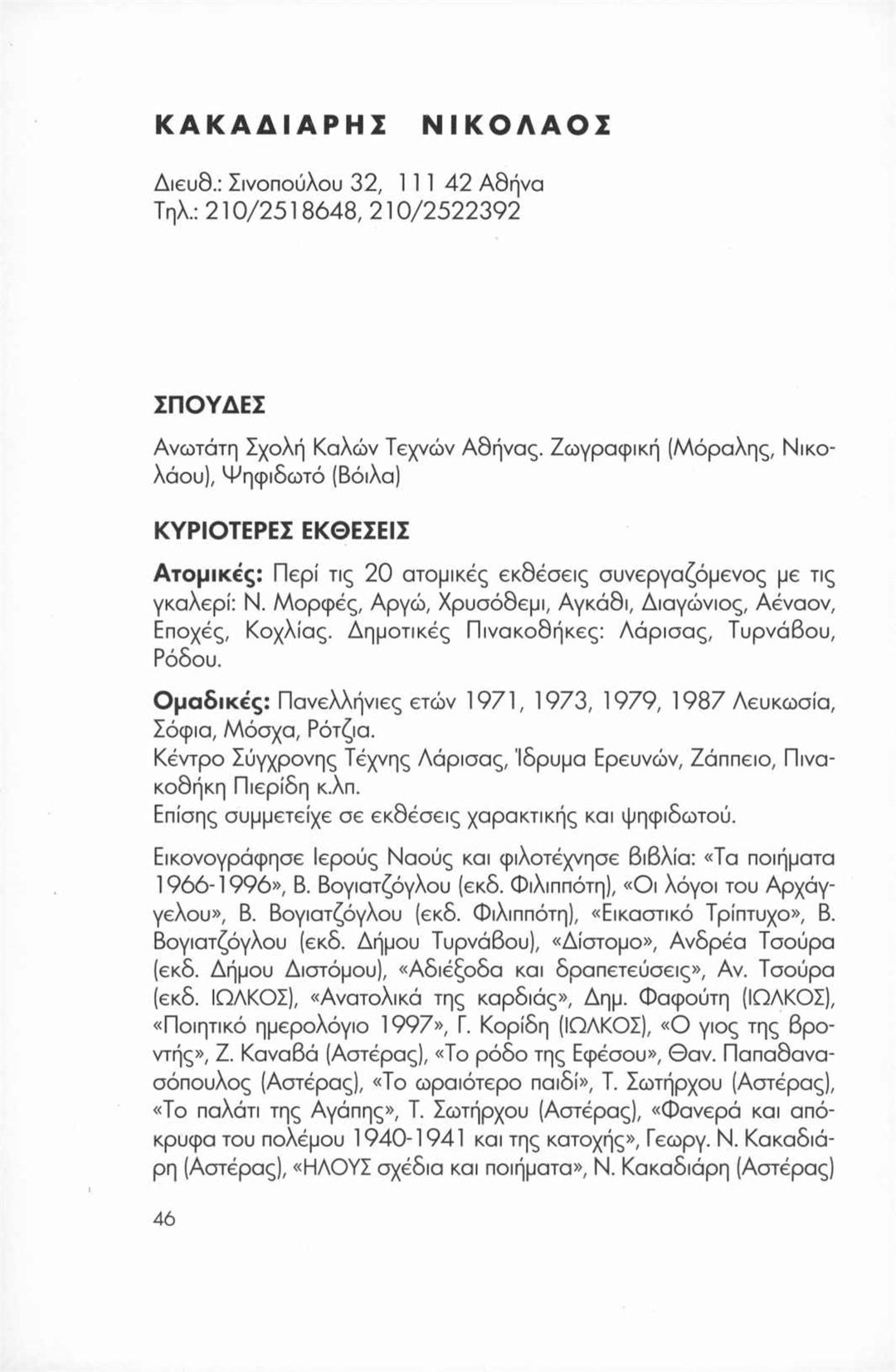 ΚΑΚΑΔΙΑΡΗΣ ΝΙΚΟΛΑΟΣ

Διευθ.: Σινοπούλου 32, 111 42 Αθήνα
Τηλ.: 210/2518648, 210/2522392

ΣΠΟΥΔΕΣ

Ανωτάτη Σχολή Καλών Τεχνών Αθήνας. Ζωγραφική (Μόραλης, Νικολάου), Ψηφιδωτό (Βόιλα)

ΚΥΡΙΟΤΕΡΕΣ ΕΚΘΕΣΕΙΣ

Ατομικές: Περί τις 20 ατομικές εκθέσεις συνεργαζόμενος με τις γκαλερί: Ν. Μορφές, Αργώ, Χρυσόθεμι, Αγκάθι, Διαγώνιος, Αέναον, Εποχές, Κοχλίας. Δημοτικές Πινακοθήκες: Λάρισας, Τυρνάβου, Ρόδου.

Ομαδικές: Πανελλήνιες ετών 1971, 1973, 1979, 1987 Λευκωσία, Σόφια, Μόσχα, Ρότζια.
Κέντρο Σύγχρονης Τέχνης Λάρισας, Ίδρυμα Ερευνών, Ζάππειο, Πινακοθήκη Πιερίδη κ.λπ.
Επίσης συμμετείχε σε εκθέσεις χαρακτικής και ψηφιδωτού.

Εικονογράφησε Ιερούς Ναούς και φιλοτέχνησε βιβλία: «Τα ποιήματα 1966-1996», Β. Βογιατζόγλου (εκδ. Φιλιππότη), «Οι λόγοι του Αρχάγγελου», Β. Βογιατζόγλου (εκδ. Φιλιππότη), «Εικαστικό Τρίπτυχο», Β. Βογιατζόγλου (εκδ. Δήμου Τυρνάβου), «Δίστομο», Ανδρέα Τσούρα (εκδ. Δήμου Διστόμου), «Αδιέξοδα και δραπετεύσεις», Αν. Τσούρα (εκδ. ΙΩΛΚΟΣ), «Ανατολικά της καρδιάς», Δημ. Φαφούτη (ΙΩΛΚΟΣ), «Ποιητικό ημερολόγιο 1997», Γ. Κορίδη (ΙΩΛΚΟΣ), «Ο γιος της βροντής», Ζ. Καναβά (Αστέρας), «Το ρόδο της Εφέσου», Θαν. Παπαθανασόπουλος (Αστέρας), «Το ωραιότερο παιδί», Τ. Σωτήρχου (Αστέρας), «Το παλάτι της Αγάπης», Τ. Σωτήρχου (Αστέρας), «Φανερά και απόκρυφα του πολέμου 1940-1941 και της κατοχής», Γεωργ. Ν. Κακαδιάρη (Αστέρας), «ΗΛΟΥΣ σχέδια και ποιήματα», Ν. Κακαδιάρη (Αστέρας)

46